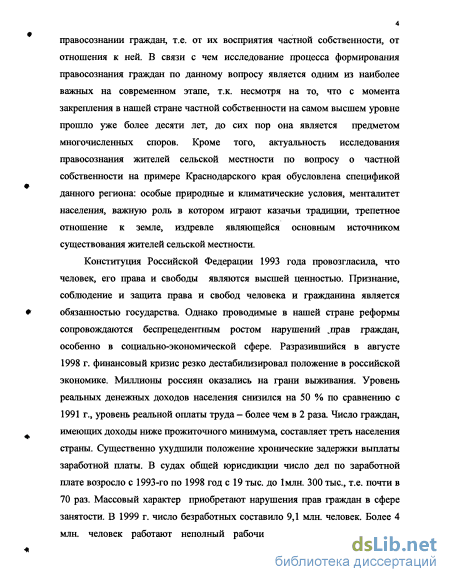 4

правосознании граждан, т.е. от их восприятия частной собственности, от отношения к ней. В связи с чем исследование процесса формирования правосознания граждан по данному вопросу является одним из наиболее важных на современном этапе, т.к. несмотря на то, что с момента закрепления в нашей стране частной собственности на самом высшем уровне прошло уже более десяти лет, до сих пор она является предметом многочисленных споров. Кроме того, актуальность исследования правосознания жителей сельской местности по вопросу о частной собственности на примере Краснодарского края обусловлена спецификой данного региона: особые природные и климатические условия, менталитет населения, важную роль в котором играют казачьи традиции, трепетное отношение к земле, издревле являющейся основным источником существования жителей сельской местности.

Конституция Российской Федерации 1993 года провозгласила, что человек, его права и свободы являются высшей ценностью. Признание, соблюдение и защита права и свобод человека и гражданина является обязанностью государства. Однако проводимые в нашей стране реформы сопровождаются беспрецедентным ростом нарушений прав граждан, особенно в социально-экономической сфере. Разразившийся в августе 1998 г. финансовый кризис резко дестабилизировал положение в российской экономике. Миллионы россиян оказались на грани выживания. Уровень реальных денежных доходов населения снизился на 50 % по сравнению с 1991 г., уровень реальной оплаты труда – более чем в 2 раза. Число граждан, имеющих доходы ниже прожиточного минимума, составляет треть населения страны. Существенно ухудшили положение хронические задержки выплаты заработной платы. В судах общей юрисдикции число дел по заработной плате возросло с 1993-го по 1998 год с 19 тыс. до 1млн. 300 тыс., т.е. почти в 70 раз. Массовый характер приобретают нарушения прав граждан в сфере занятости. В 1999 г. число безработных составило 9,1 млн. человек. Более 4 млн. человек работают неполный рабочи

dsLib.net
библиотека диссертаций